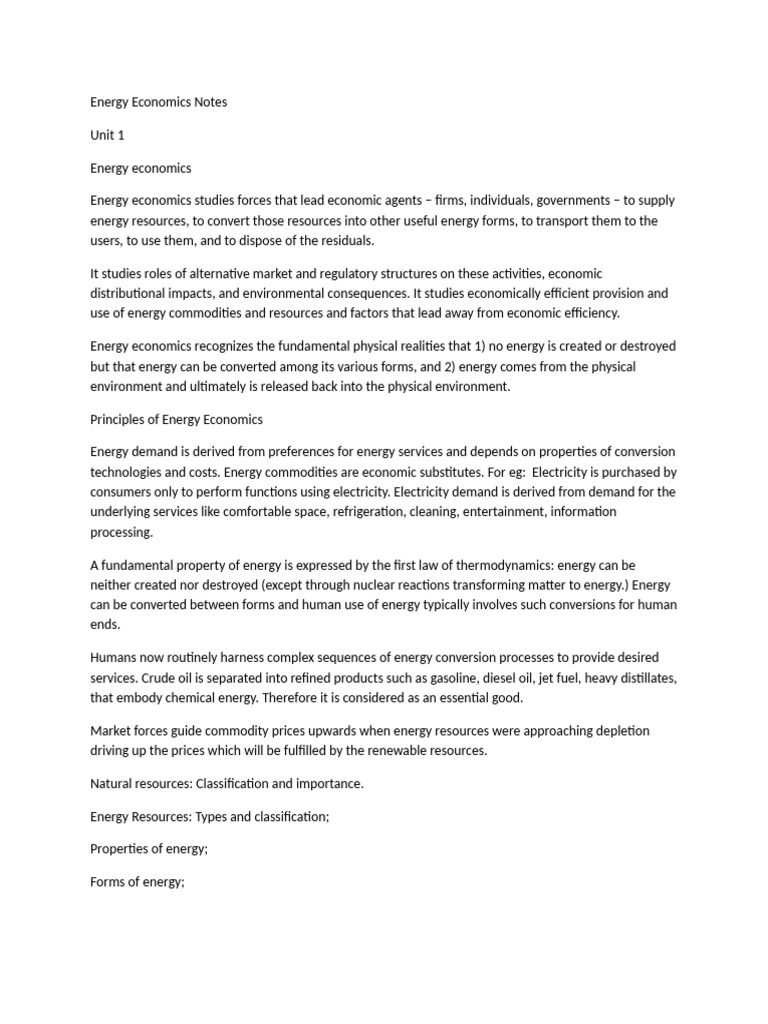 Energy Economics Notes

Unit 1

Energy economics

Energy economics studies forces that lead economic agents – firms, individuals, governments – to supply energy resources, to convert those resources into other useful energy forms, to transport them to the users, to use them, and to dispose of the residuals.

It studies roles of alternative market and regulatory structures on these activities, economic distributional impacts, and environmental consequences. It studies economically efficient provision and use of energy commodities and resources and factors that lead away from economic efficiency.

Energy economics recognizes the fundamental physical realities that 1) no energy is created or destroyed but that energy can be converted among its various forms, and 2) energy comes from the physical environment and ultimately is released back into the physical environment.

Principles of Energy Economics

Energy demand is derived from preferences for energy services and depends on properties of conversion technologies and costs. Energy commodities are economic substitutes. For eg: Electricity is purchased by consumers only to perform functions using electricity. Electricity demand is derived from demand for the underlying services like comfortable space, refrigeration, cleaning, entertainment, information processing.

A fundamental property of energy is expressed by the first law of thermodynamics: energy can be neither created nor destroyed (except through nuclear reactions transforming matter to energy.) Energy can be converted between forms and human use of energy typically involves such conversions for human ends.

Humans now routinely harness complex sequences of energy conversion processes to provide desired services. Crude oil is separated into refined products such as gasoline, diesel oil, jet fuel, heavy distillates, that embody chemical energy. Therefore it is considered as an essential good.

Market forces guide commodity prices upwards when energy resources were approaching depletion driving up the prices which will be fulfilled by the renewable resources.

Natural resources: Classification and importance.

Energy Resources: Types and classification;

Properties of energy;

Forms of energy;